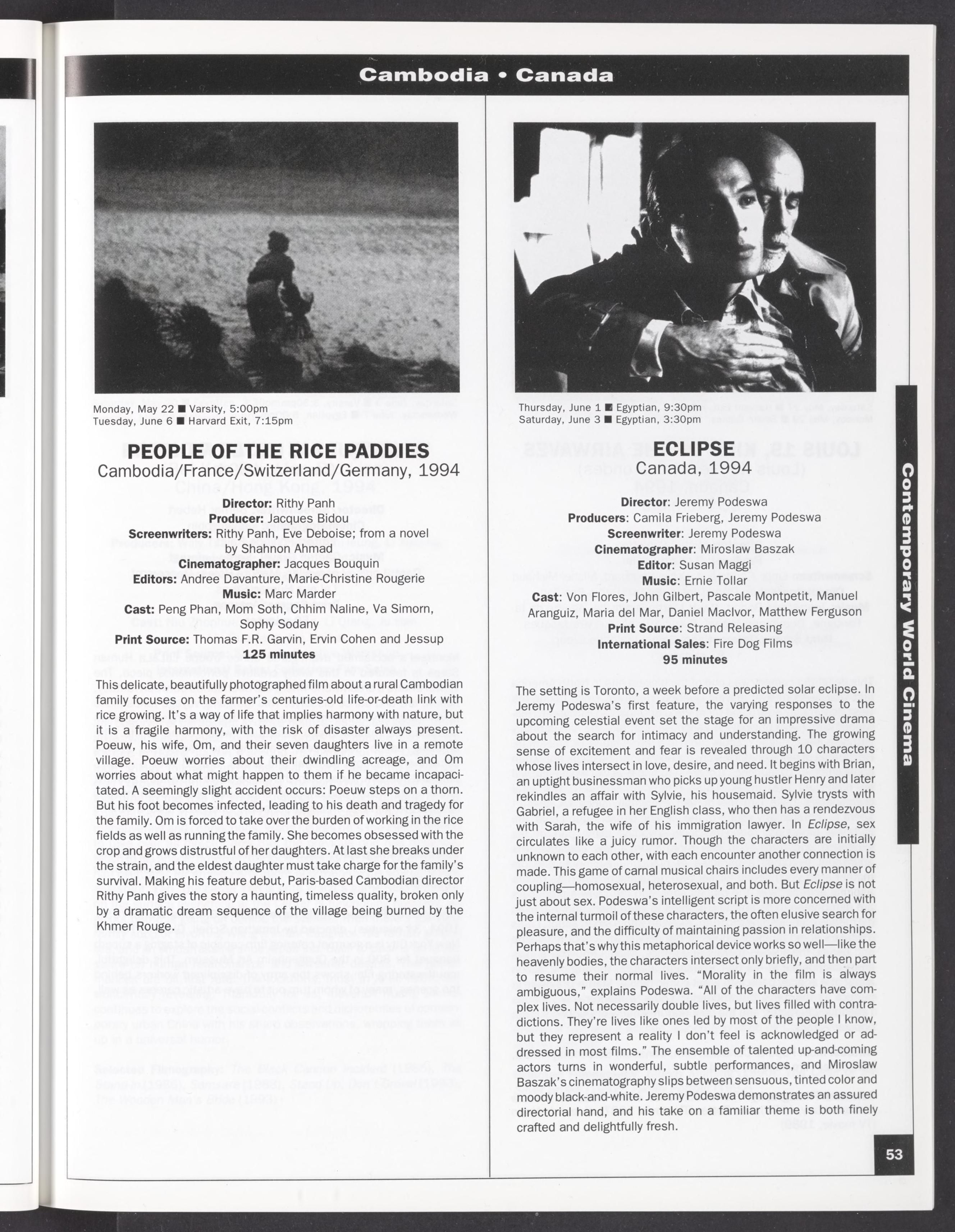 Cambodia • Canada

Monday, May 22 ■ Varsity, 5:00pm
Tuesday, June 6 ■ Harvard Exit, 7:15pm

PEOPLE OF THE RICE PADDIES
Cambodia/France/Switzerland/Germany, 1994

Director: Rithy Panh
Producer: Jacques Bidou
Screenwriters: Rithy Panh, Eve Deboise; from a novel by Shahnon Ahmad
Cinematographer: Jacques Bouquin
Editors: Andree Davanture, Marie-Christine Rougerie
Music: Marc Marder
Cast: Peng Phan, Mom Soth, Chhim Naline, Va Simorn, Sophy Sodany
Print Source: Thomas F.R. Garvin, Ervin Cohen and Jessup
125 minutes

This delicate, beautifully photographed film about a rural Cambodian family focuses on the farmer's centuries-old life-or-death link with rice growing. It's a way of life that implies harmony with nature, but it is a fragile harmony, with the risk of disaster always present. Poeuw, his wife, Om, and their seven daughters live in a remote village. Poeuw worries about their dwindling acreage, and Om worries about what might happen to them if he became incapacitated. A seemingly slight accident occurs: Poeuw steps on a thorn. But his foot becomes infected, leading to his death and tragedy for the family. Om is forced to take over the burden of working in the rice fields as well as running the family. She becomes obsessed with the crop and grows distrustful of her daughters. At last she breaks under the strain, and the eldest daughter must take charge for the family's survival. Making his feature debut, Paris-based Cambodian director Rithy Panh gives the story a haunting, timeless quality, broken only by a dramatic dream sequence of the village being burned by the Khmer Rouge.

Thursday, June 1 ■ Egyptian, 9:30pm
Saturday, June 3 ■ Egyptian, 3:30pm

ECLIPSE
Canada, 1994

Director: Jeremy Podeswa
Producers: Camila Frieberg, Jeremy Podeswa
Screenwriter: Jeremy Podeswa
Cinematographer: Miroslaw Baszak
Editor: Susan Maggi
Music: Ernie Tollar
Cast: Von Flores, John Gilbert, Pascale Montpetit, Manuel Aranguiz, Maria del Mar, Daniel MacIvor, Matthew Ferguson
Print Source: Strand Releasing
International Sales: Fire Dog Films
95 minutes

The setting is Toronto, a week before a predicted solar eclipse. In Jeremy Podeswa's first feature, the varying responses to the upcoming celestial event set the stage for an impressive drama about the search for intimacy and understanding. The growing sense of excitement and fear is revealed through 10 characters whose lives intersect in love, desire, and need. It begins with Brian, an uptight businessman who picks up young hustler Henry and later rekindles an affair with Sylvie, his housemaid. Sylvie trysts with Gabriel, a refugee in her English class, who then has a rendezvous with Sarah, the wife of his immigration lawyer. In Eclipse, sex circulates like a juicy rumor. Though the characters are initially unknown to each other, with each encounter another connection is made. This game of carnal musical chairs includes every manner of coupling—homosexual, heterosexual, and both. But Eclipse is not just about sex. Podeswa's intelligent script is more concerned with the internal turmoil of these characters, the often elusive search for pleasure, and the difficulty of maintaining passion in relationships. Perhaps that's why this metaphorical device works so well—like the heavenly bodies, the characters intersect only briefly, and then part to resume their normal lives. "Morality in the film is always ambiguous," explains Podeswa. "All of the characters have complex lives. Not necessarily double lives, but lives filled with contradictions. They're lives like ones led by most of the people I know, but they represent a reality I don't feel is acknowledged or addressed in most films." The ensemble of talented up-and-coming actors turns in wonderful, subtle performances, and Miroslaw Baszak's cinematography slips between sensuous, tinted color and moody black-and-white. Jeremy Podeswa demonstrates an assured directorial hand, and his take on a familiar theme is both finely crafted and delightfully fresh.

Contemporary World Cinema

53